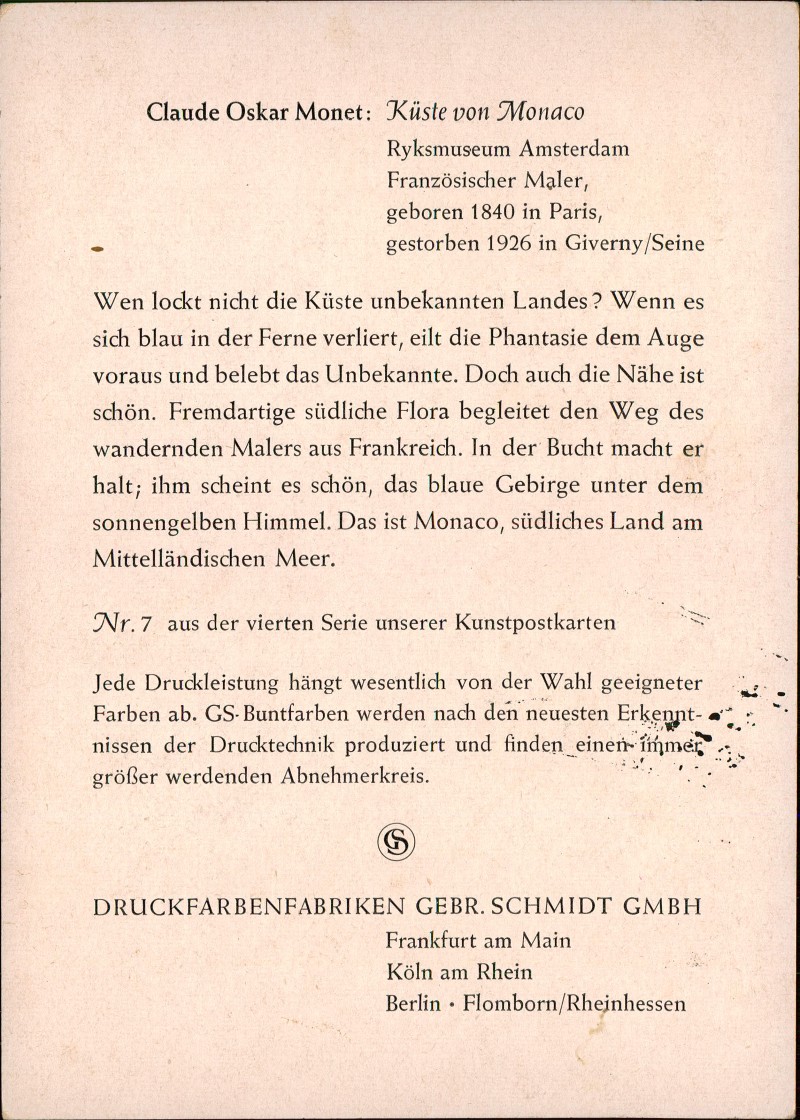 Claude Oskar Monet: Küste von Monaco
Ryksmuseum Amsterdam
Französischer Maler,
geboren 1840 in Paris,
gestorben 1926 in Giverny/Seine

Wen lockt nicht die Küste unbekannten Landes? Wenn es sich blau in der Ferne verliert, eilt die Phantasie dem Auge voraus und belebt das Unbekannte. Doch auch die Nähe ist schön. Fremdartige südliche Flora begleitet den Weg des wandernden Malers aus Frankreich. In der Bucht macht er halt; ihm scheint es schön, das blaue Gebirge unter dem sonnengelben Himmel. Das ist Monaco, südliches Land am Mittelländischen Meer.

Nr. 7 aus der vierten Serie unserer Kunstpostkarten

Jede Druckleistung hängt wesentlich von der Wahl geeigneter Farben ab. GS-Buntfarben werden nach den neuesten Erkenntnissen der Drucktechnik produziert und finden einen immer größer werdenden Abnehmerkreis.

GS

DRUCKFARBENFABRIKEN GEBR. SCHMIDT GMBH
Frankfurt am Main
Köln am Rhein
Berlin • Flomborn/Rheinhessen